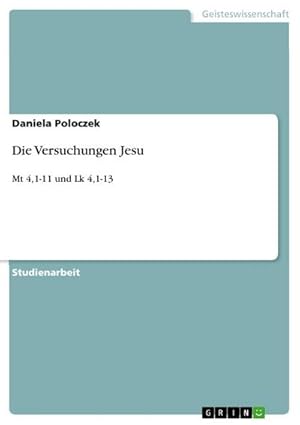 Geisteswissenschaft

Daniela Poloczek

Die Versuchungen Jesu

Mt 4,1-11 und Lk 4,1-13

Studienarbeit

GRIN